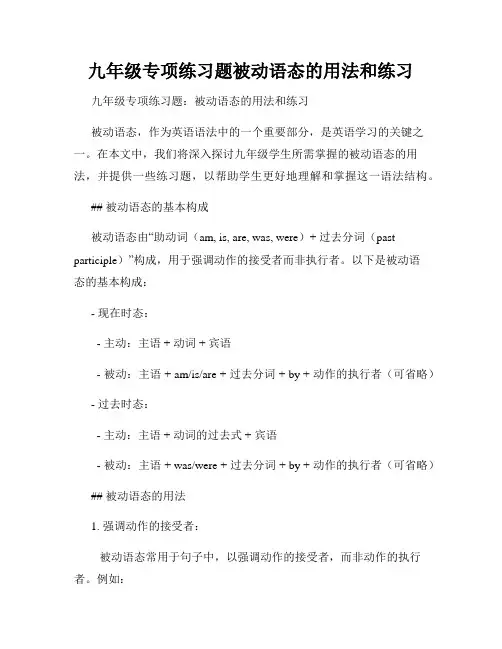 九年级专项练习题被动语态的用法和练习

九年级专项练习题：被动语态的用法和练习

被动语态，作为英语语法中的一个重要部分，是英语学习的关键之一。在本文中，我们将深入探讨九年级学生所需掌握的被动语态的用法，并提供一些练习题，以帮助学生更好地理解和掌握这一语法结构。

## 被动语态的基本构成

被动语态由“助动词（am, is, are, was, were）+ 过去分词（past participle）”构成，用于强调动作的接受者而非执行者。以下是被动语态的基本构成：

- 现在时态：

- 主动：主语 + 动词 + 宾语

- 被动：主语 + am/is/are + 过去分词 + by + 动作的执行者（可省略）

- 过去时态：

- 主动：主语 + 动词的过去式 + 宾语

- 被动：主语 + was/were + 过去分词 + by + 动作的执行者（可省略）

## 被动语态的用法

1. 强调动作的接受者：

被动语态常用于句子中，以强调动作的接受者，而非动作的执行者。例如：